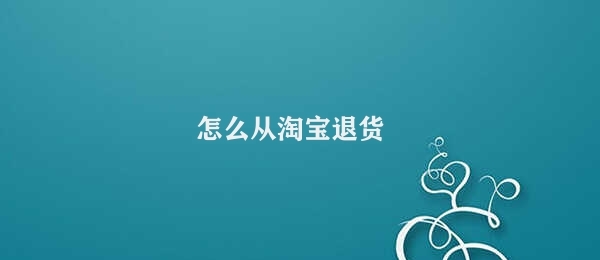 怎么从淘宝退货